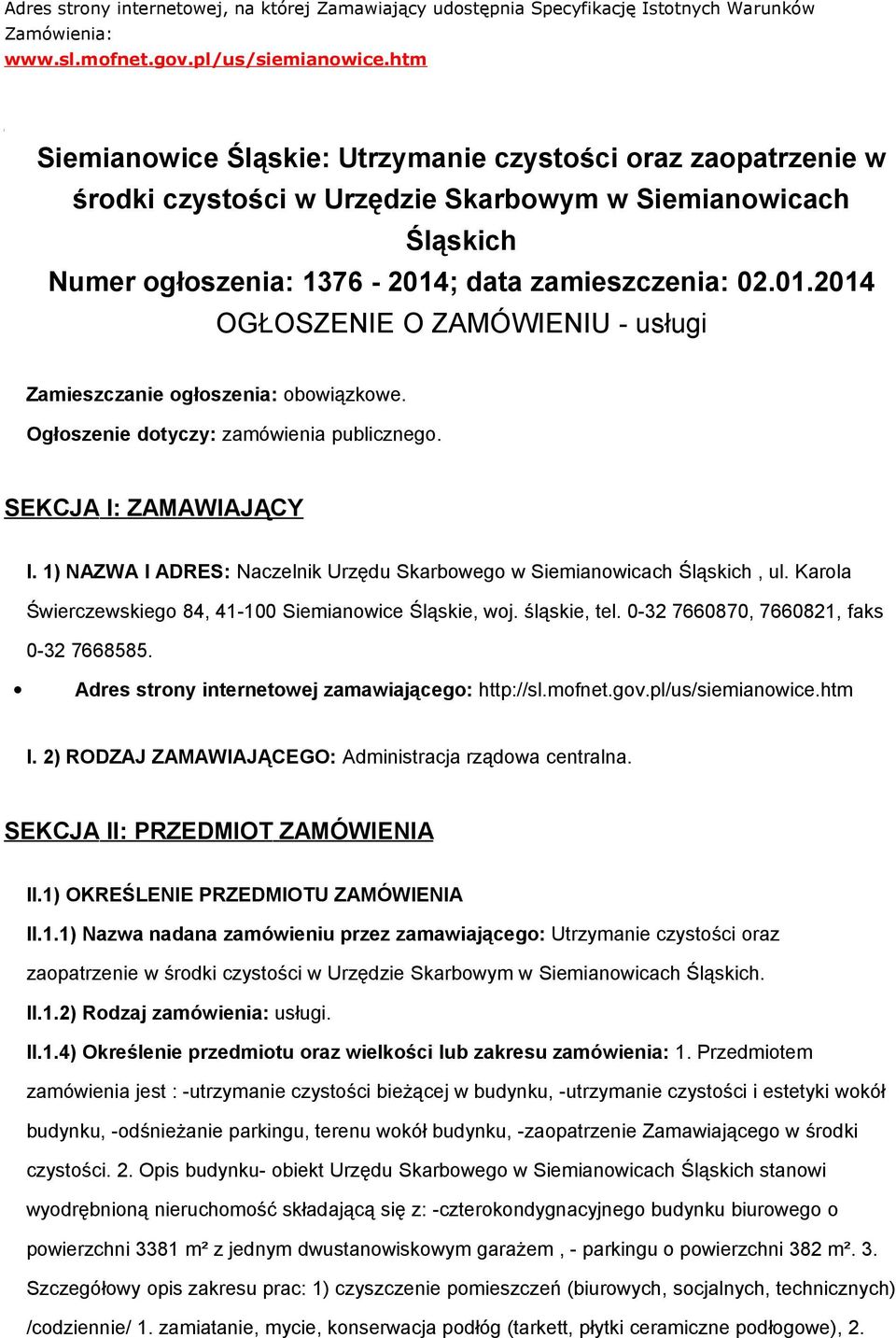 Adres strony internetowej, na której Zamawiający udostępnia Specyfikację Istotnych Warunków Zamówienia:
www.sl.mofnet.gov.pl/us/siemianowice.htm

Siemianowice Śląskie: Utrzymanie czystości oraz zaopatrzenie w środki czystości w Urzędzie Skarbowym w Siemianowicach Śląskich
Numer ogłoszenia: 1376 - 2014; data zamieszczenia: 02.01.2014
OGŁOSZENIE O ZAMÓWIENIU - usługi

Zamieszczanie ogłoszenia: obowiązkowe.

Ogłoszenie dotyczy: zamówienia publicznego.

SEKCJA I: ZAMAWIAJĄCY

I. 1) NAZWA I ADRES: Naczelnik Urzędu Skarbowego w Siemianowicach Śląskich , ul. Karola Świerczewskiego 84, 41-100 Siemianowice Śląskie, woj. śląskie, tel. 0-32 7660870, 7660821, faks 0-32 7668585.

• Adres strony internetowej zamawiającego: http://sl.mofnet.gov.pl/us/siemianowice.htm

I. 2) RODZAJ ZAMAWIAJĄCEGO: Administracja rządowa centralna.

SEKCJA II: PRZEDMIOT ZAMÓWIENIA

II.1) OKREŚLENIE PRZEDMIOTU ZAMÓWIENIA

II.1.1) Nazwa nadana zamówieniu przez zamawiającego: Utrzymanie czystości oraz zaopatrzenie w środki czystości w Urzędzie Skarbowym w Siemianowicach Śląskich.

II.1.2) Rodzaj zamówienia: usługi.

II.1.4) Określenie przedmiotu oraz wielkości lub zakresu zamówienia: 1. Przedmiotem zamówienia jest : -utrzymanie czystości bieżącej w budynku, -utrzymanie czystości i estetyki wokół budynku, -odśnieżanie parkingu, terenu wokół budynku, -zaopatrzenie Zamawiającego w środki czystości. 2. Opis budynku- obiekt Urzędu Skarbowego w Siemianowicach Śląskich stanowi wyodrębnioną nieruchomość składającą się z: -czterokondygnacyjnego budynku biurowego o powierzchni 3381 m² z jednym dwustanowiskowym garażem , - parkingu o powierzchni 382 m². 3. Szczegółowy opis zakresu prac: 1) czyszczenie pomieszczeń (biurowych, socjalnych, technicznych) /codziennie/ 1. zamiatanie, mycie, konserwacja podłóg (tarkett, płytki ceramiczne podłogowe), 2.